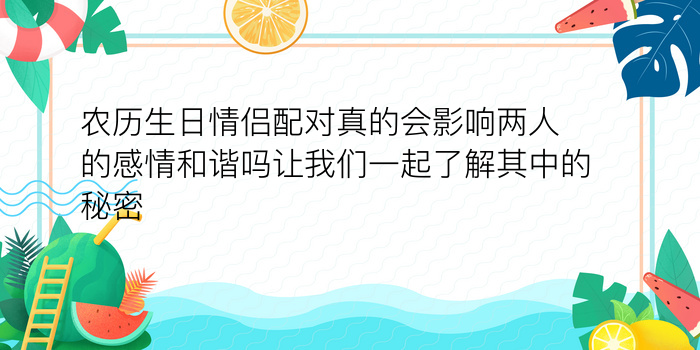 农历生日情侣配对真的会影响两人的感情和谐吗让我们一起了解其中的秘密